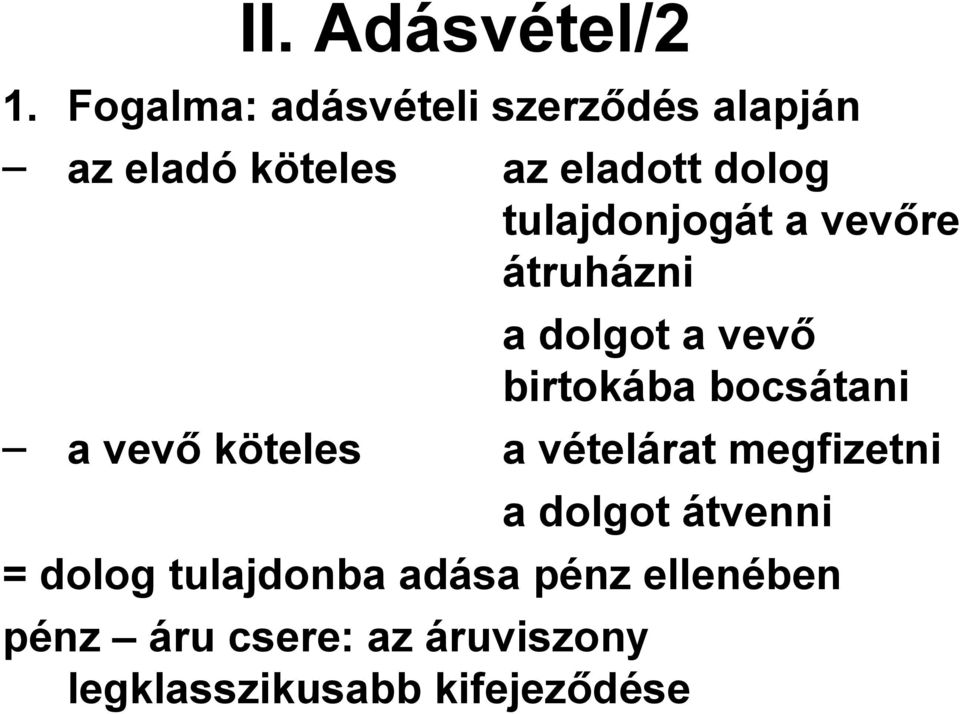 II. Adásvétel/2

1. Fogalma: adásvételi szerződés alapján

– az eladó köteles az eladott dolog tulajdonjogát a vevőre átruházni

a dolgot a vevő birtokába bocsátani

– a vevő köteles a vételárat megfizetni

a dolgot átvenni

= dolog tulajdonba adása pénz ellenében

pénz – áru csere: az áruviszony legklasszikusabb kifejeződése